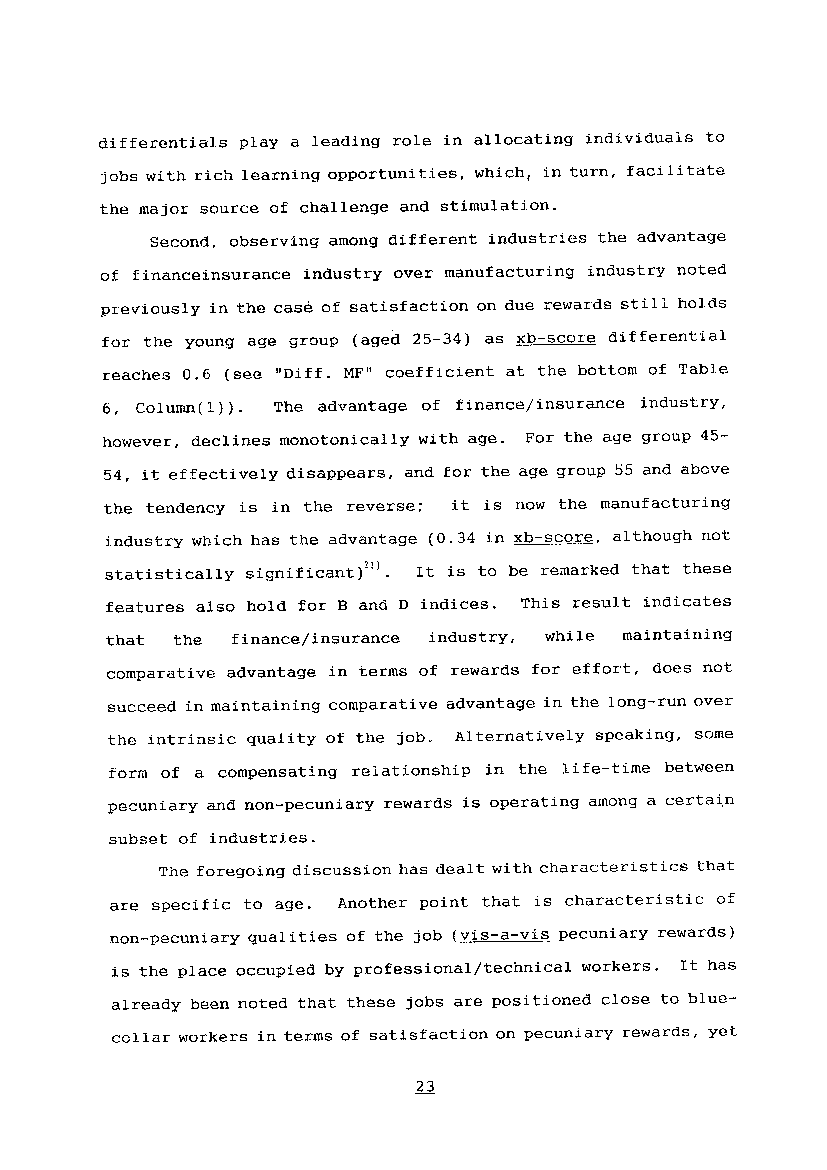 differentials play a leading role in allocating individuals to jobs with rich learning opportunities, which, in turn, facilitate the major source of challenge and stimulation.

Second, observing among different industries the advantage of financeinsurance industry over manufacturing industry noted previously in the case of satisfaction on due rewards still holds for the young age group (aged 25-34) as xb-score differential reaches 0.6 (see "Diff. MF" coefficient at the bottom of Table 6, Column(1)). The advantage of finance/insurance industry, however, declines monotonically with age. For the age group 45-54, it effectively disappears, and for the age group 55 and above the tendency is in the reverse; it is now the manufacturing industry which has the advantage (0.34 in xb-score, although not statistically significant)$^{21)}$. It is to be remarked that these features also hold for B and D indices. This result indicates that the finance/insurance industry, while maintaining comparative advantage in terms of rewards for effort, does not succeed in maintaining comparative advantage in the long-run over the intrinsic quality of the job. Alternatively speaking, some form of a compensating relationship in the life-time between pecuniary and non-pecuniary rewards is operating among a certain subset of industries.

The foregoing discussion has dealt with characteristics that are specific to age. Another point that is characteristic of non-pecuniary qualities of the job (vis-a-vis pecuniary rewards) is the place occupied by professional/technical workers. It has already been noted that these jobs are positioned close to blue-collar workers in terms of satisfaction on pecuniary rewards, yet

23